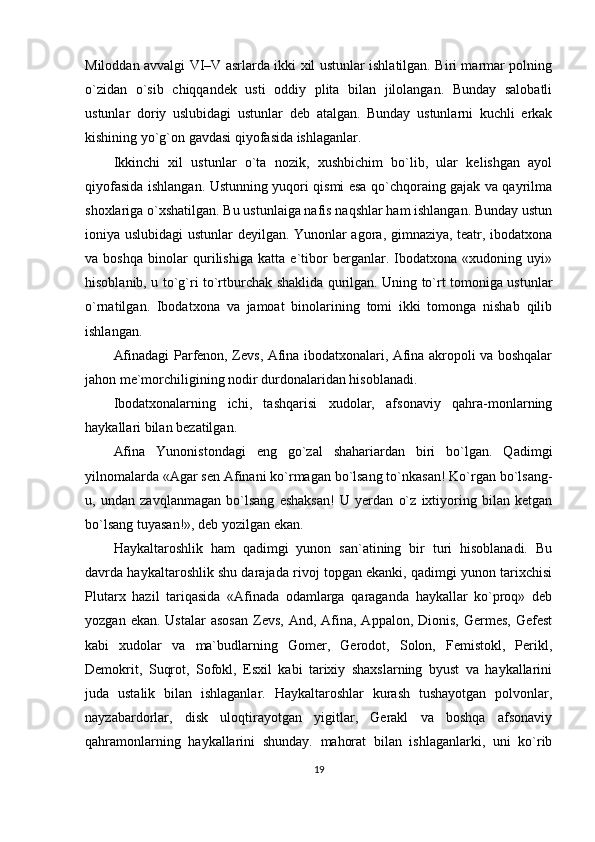 Miloddan avvalgi VI–V asrlarda ikki xil ustunlar ishlatilgan. Biri marmar polning o`zidan o`sib chiqqandek usti oddiy plita bilan jilolangan. Bunday salobatli ustunlar doriy uslubidagi ustunlar deb atalgan. Bunday ustunlarni kuchli erkak kishining yo`g`on gavdasi qiyofasida ishlaganlar.

Ikkinchi xil ustunlar o`ta nozik, xushbichim bo`lib, ular kelishgan ayol qiyofasida ishlangan. Ustunning yuqori qismi esa qo`chqoraing gajak va qayrilma shoxlariga o`xshatilgan. Bu ustunlaiga nafis naqshlar ham ishlangan. Bunday ustun ioniya uslubidagi ustunlar deyilgan. Yunonlar agora, gimnaziya, teatr, ibodatxona va boshqa binolar qurilishiga katta e`tibor berganlar. Ibodatxona «xudoning uyi» hisoblanib, u to`g`ri to`rtburchak shaklida qurilgan. Uning to`rt tomoniga ustunlar o`rnatilgan. Ibodatxona va jamoat binolarining tomi ikki tomonga nishab qilib ishlangan.

Afinadagi Parfenon, Zevs, Afina ibodatxonalari, Afina akropoli va boshqalar jahon me`morchiligining nodir durdonalaridan hisoblanadi.

Ibodatxonalarning ichi, tashqarisi xudolar, afsonaviy qahra-monlarning haykallari bilan bezatilgan.

Afina Yunonistondagi eng go`zal shahariardan biri bo`lgan. Qadimgi yilnomalarda «Agar sen Afinani ko`rmagan bo`lsang to`nkasan! Ko`rgan bo`lsang-u, undan zavqlanmagan bo`lsang eshaksan! U yerdan o`z ixtiyoring bilan ketgan bo`lsang tuyasan!», deb yozilgan ekan.

Haykaltaroshlik ham qadimgi yunon san`atining bir turi hisoblanadi. Bu davrda haykaltaroshlik shu darajada rivoj topgan ekanki, qadimgi yunon tarixchisi Plutarx hazil tariqasida «Afinada odamlarga qaraganda haykallar ko`proq» deb yozgan ekan. Ustalar asosan Zevs, And, Afina, Appalon, Dionis, Germes, Gefest kabi xudolar va ma`budlarning Gomer, Gerodot, Solon, Femistokl, Perikl, Demokrit, Suqrot, Sofokl, Esxil kabi tarixiy shaxslarning byust va haykallarini juda ustalik bilan ishlaganlar. Haykaltaroshlar kurash tushayotgan polvonlar, nayzabardorlar, disk uloqtirayotgan yigitlar, Gerakl va boshqa afsonaviy qahramonlarning haykallarini shunday. mahorat bilan ishlaganlarki, uni ko`rib

19